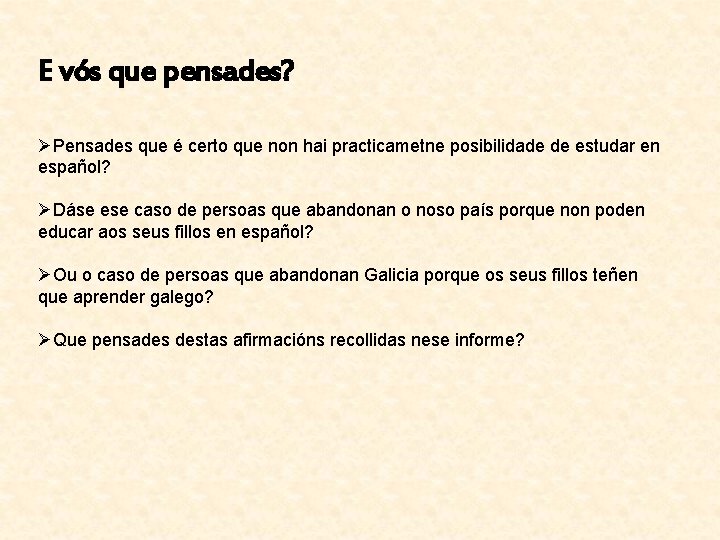 E vós que pensades?

➢Pensades que é certo que non hai practicametne posibilidade de estudar en español?

➢Dáse ese caso de persoas que abandonan o noso país porque non poden educar aos seus fillos en español?

➢Ou o caso de persoas que abandonan Galicia porque os seus fillos teñen que aprender galego?

➢Que pensades destas afirmacións recollidas nese informe?